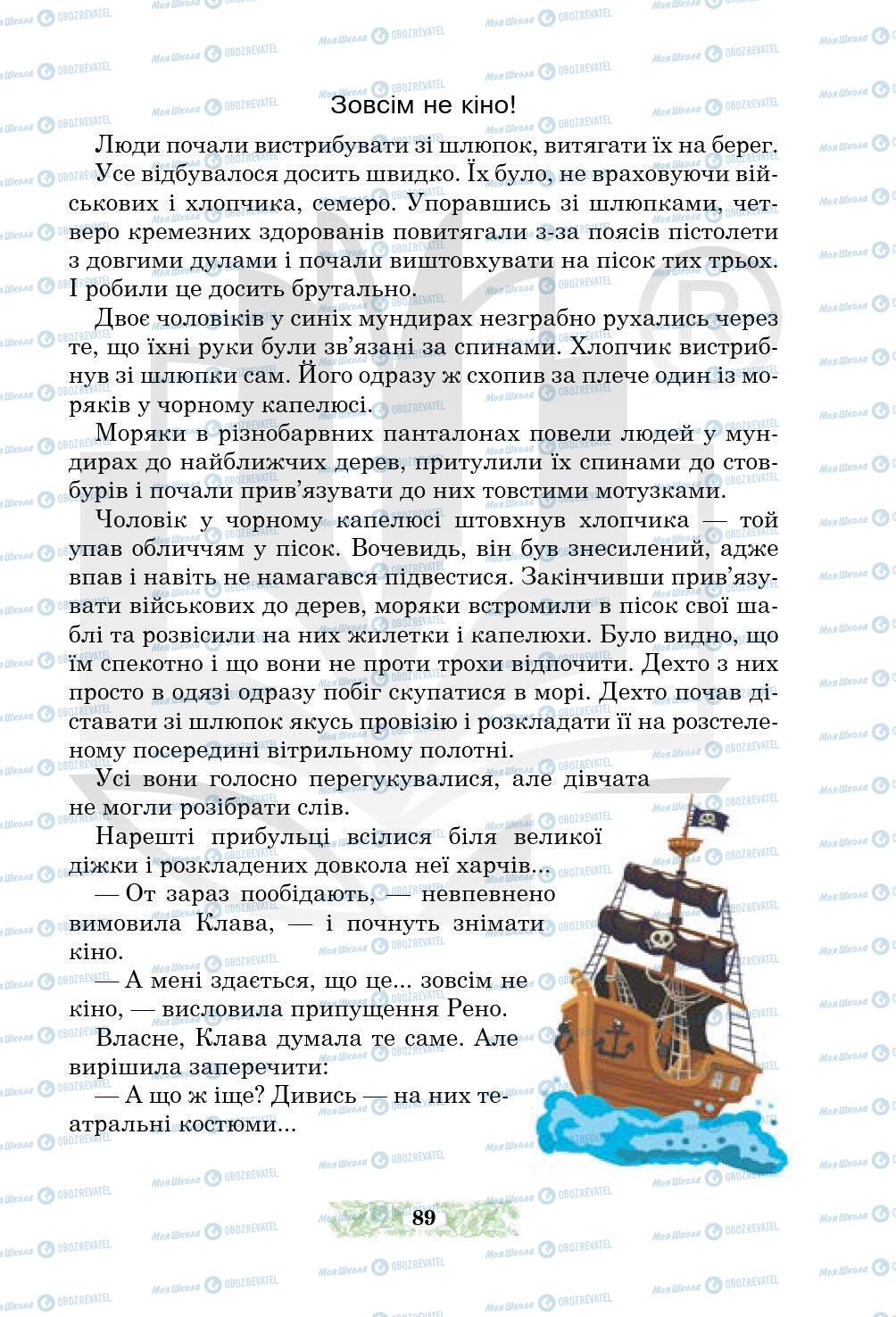 Зовсім не кіно!

Люди почали вистрибувати зі шлюпок, витягати їх на берег. Усе відбувалося досить швидко. Їх було, не враховуючи військових і хлопчика, семеро. Упоравшись зі шлюпками, четверо кремезних здорованів повитягали з-за поясів пістолети з довгими дулами і почали виштовхувати на пісок тих трьох. І робили це досить брутально.

Двоє чоловіків у синіх мундирах незграбно рухались через те, що їхні руки були зв'язані за спинами. Хлопчик вистрибнув зі шлюпки сам. Його одразу ж схопив за плече один із моряків у чорному капелюсі.

Моряки в різнобарвних панталонах повели людей у мундирах до найближчих дерев, притулили їх спинами до стовбурів і почали прив'язувати до них товстими мотузками.

Чоловік у чорному капелюсі штовхнув хлопчика — той упав обличчям у пісок. Вочевидь, він був знесилений, адже впав і навіть не намагався підвестися. Закінчивши прив'язувати військових до дерев, моряки встромили в пісок свої шаблі та розвісили на них жилетки і капелюхи. Було видно, що їм спекотно і що вони не проти трохи відпочити. Дехто з них просто в одязі одразу побіг скупатися в морі. Дехто почав діставати зі шлюпок якусь провізію і розкладати її на розстеленому посередині вітрильному полотні.

Усі вони голосно перегукувалися, але дівчата не могли розібрати слів.

Нарешті прибульці всілися біля великої діжки і розкладених довкола неї харчів...

— От зараз пообідають, — невпевнено вимовила Клава, — і почнуть знімати кіно.

— А мені здається, що це... зовсім не кіно, — висловила припущення Рено.

Власне, Клава думала те саме. Але вирішила заперечити:

— А що ж іще? Дивись — на них театральні костюми...

89